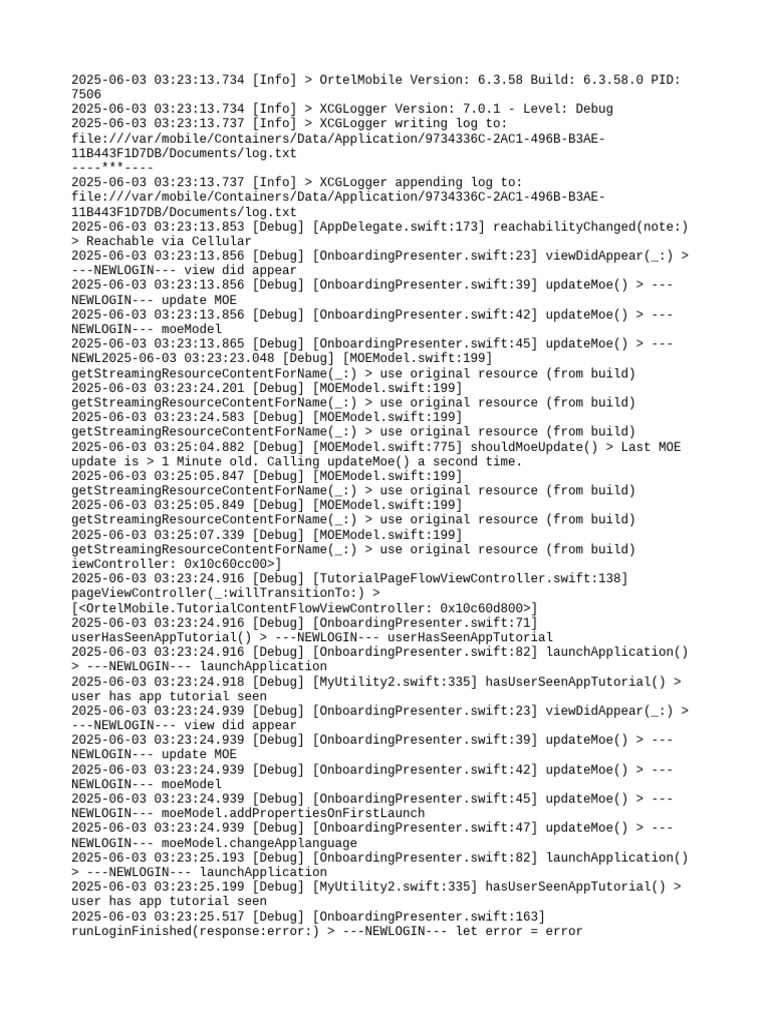 2025-06-03 03:23:13.734 [Info] > OrtelMobile Version: 6.3.58 Build: 6.3.58.0 PID: 7506
2025-06-03 03:23:13.734 [Info] > XCGLogger Version: 7.0.1 - Level: Debug
2025-06-03 03:23:13.737 [Info] > XCGLogger writing log to: file:///var/mobile/Containers/Data/Application/9734336C-2AC1-496B-B3AE-11B443F1D7DB/Documents/log.txt
----***----
2025-06-03 03:23:13.737 [Info] > XCGLogger appending log to: file:///var/mobile/Containers/Data/Application/9734336C-2AC1-496B-B3AE-11B443F1D7DB/Documents/log.txt
2025-06-03 03:23:13.853 [Debug] [AppDelegate.swift:173] reachabilityChanged(note:) > Reachable via Cellular
2025-06-03 03:23:13.856 [Debug] [OnboardingPresenter.swift:23] viewDidAppear(_:) > ---NEWLOGIN--- view did appear
2025-06-03 03:23:13.856 [Debug] [OnboardingPresenter.swift:39] updateMoe() > ---NEWLOGIN--- update MOE
2025-06-03 03:23:13.856 [Debug] [OnboardingPresenter.swift:42] updateMoe() > ---NEWLOGIN--- moeModel
2025-06-03 03:23:13.865 [Debug] [OnboardingPresenter.swift:45] updateMoe() > ---NEWL2025-06-03 03:23:23.048 [Debug] [MOEModel.swift:199] getStreamingResourceContentForName(_:) > use original resource (from build)
2025-06-03 03:23:24.201 [Debug] [MOEModel.swift:199] getStreamingResourceContentForName(_:) > use original resource (from build)
2025-06-03 03:23:24.583 [Debug] [MOEModel.swift:199] getStreamingResourceContentForName(_:) > use original resource (from build)
2025-06-03 03:25:04.882 [Debug] [MOEModel.swift:775] shouldMoeUpdate() > Last MOE update is > 1 Minute old. Calling updateMoe() a second time.
2025-06-03 03:25:05.847 [Debug] [MOEModel.swift:199] getStreamingResourceContentForName(_:) > use original resource (from build)
2025-06-03 03:25:05.849 [Debug] [MOEModel.swift:199] getStreamingResourceContentForName(_:) > use original resource (from build)
2025-06-03 03:25:07.339 [Debug] [MOEModel.swift:199] getStreamingResourceContentForName(_:) > use original resource (from build)
iewController: 0x10c60cc00>]
2025-06-03 03:23:24.916 [Debug] [TutorialPageFlowViewController.swift:138] pageViewController(_:willTransitionTo:) > [<OrtelMobile.TutorialContentFlowViewController: 0x10c60d800>]
2025-06-03 03:23:24.916 [Debug] [OnboardingPresenter.swift:71] userHasSeenAppTutorial() > ---NEWLOGIN--- userHasSeenAppTutorial
2025-06-03 03:23:24.916 [Debug] [OnboardingPresenter.swift:82] launchApplication() > ---NEWLOGIN--- launchApplication
2025-06-03 03:23:24.918 [Debug] [MyUtility2.swift:335] hasUserSeenAppTutorial() > user has app tutorial seen
2025-06-03 03:23:24.939 [Debug] [OnboardingPresenter.swift:23] viewDidAppear(_:) > ---NEWLOGIN--- view did appear
2025-06-03 03:23:24.939 [Debug] [OnboardingPresenter.swift:39] updateMoe() > ---NEWLOGIN--- update MOE
2025-06-03 03:23:24.939 [Debug] [OnboardingPresenter.swift:42] updateMoe() > ---NEWLOGIN--- moeModel
2025-06-03 03:23:24.939 [Debug] [OnboardingPresenter.swift:45] updateMoe() > ---NEWLOGIN--- moeModel.addPropertiesOnFirstLaunch
2025-06-03 03:23:24.939 [Debug] [OnboardingPresenter.swift:47] updateMoe() > ---NEWLOGIN--- moeModel.changeApplanguage
2025-06-03 03:23:25.193 [Debug] [OnboardingPresenter.swift:82] launchApplication() > ---NEWLOGIN--- launchApplication
2025-06-03 03:23:25.199 [Debug] [MyUtility2.swift:335] hasUserSeenAppTutorial() > user has app tutorial seen
2025-06-03 03:23:25.517 [Debug] [OnboardingPresenter.swift:163] runLoginFinished(response:error:) > ---NEWLOGIN--- let error = error